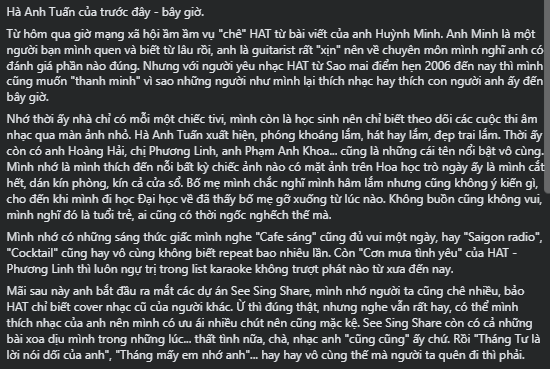 Hà Anh Tuấn của trước đây - bây giờ.

Từ hôm qua giờ mạng xã hội ầm ầm vụ "chê" HAT từ bài viết của anh Huỳnh Minh. Anh Minh là một người bạn mình quen và biết từ lâu rồi, anh là guitarist rất "xịn" nên về chuyên môn mình nghĩ anh có đánh giá phần nào đúng. Nhưng với người yêu nhạc HAT từ Sao mai điểm hẹn 2006 đến nay thì mình cũng muốn "thanh minh" vì sao những người như mình lại thích nhạc hay thích con người anh ấy đến bây giờ.

Nhớ thời ấy nhà chỉ có mỗi một chiếc tivi, mình còn là học sinh nên chỉ biết theo dõi các cuộc thi âm nhạc qua màn ảnh nhỏ. Hà Anh Tuấn xuất hiện, phóng khoáng lắm, hát hay lắm, đẹp trai lắm. Thời ấy còn có anh Hoàng Hải, chị Phương Linh, anh Phạm Anh Khoa... cũng là những cái tên nổi bật vô cùng. Mình nhớ là mình thích đến nỗi bất kỳ chiếc ảnh nào có mặt ảnh trên Hoa học trò ngày ấy là mình cắt hết, dán kín phòng, kín cả cửa sổ. Bố mẹ mình chắc nghĩ mình hâm lắm nhưng cũng không ý kiến gì, cho đến khi mình đi học Đại học về đã thấy bố mẹ gỡ xuống từ lúc nào. Không buồn cũng không vui, mình nghĩ đó là tuổi trẻ, ai cũng có thời ngốc nghếch thế mà.

Mình nhớ có những sáng thức giấc mình nghe "Cafe sáng" cũng đủ vui một ngày, hay "Saigon radio", "Cocktail" cũng hay vô cùng không biết repeat bao nhiêu lần. Còn "Cơn mưa tình yêu" của HAT - Phương Linh thì luôn ngự trị trong list karaoke không trượt phát nào từ xưa đến nay.

Mãi sau này anh bắt đầu ra mắt các dự án See Sing Share, mình nhớ người ta cũng chê nhiều, bảo HAT chỉ biết cover nhạc cũ của người khác. Ừ thì đúng thật, nhưng nghe vẫn rất hay, có thể mình thích nhạc của anh nên mình có ưu ái nhiều chút nên cũng mặc kệ. See Sing Share còn có cả những bài xoa dịu mình trong những lúc... thất tình nữa, chà, nhạc anh "cũng cũng" ấy chứ. Rồi "Tháng Tư là lời nói dối của anh", "Tháng mấy em nhớ anh"... hay hay vô cùng thế mà người ta quên đi thì phải.